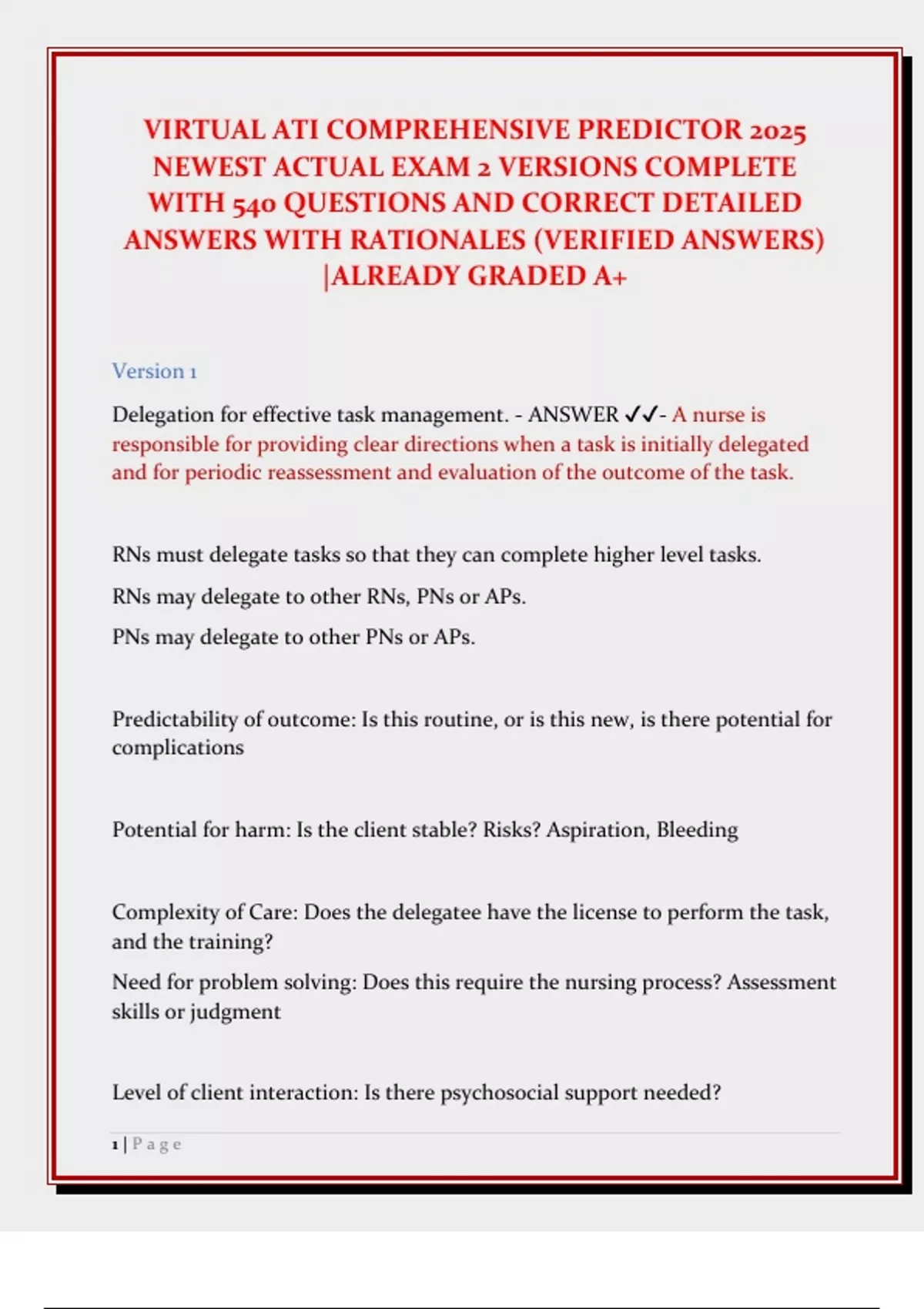 VIRTUAL ATI COMPREHENSIVE PREDICTOR 2025 NEWEST ACTUAL EXAM 2 VERSIONS COMPLETE WITH 540 QUESTIONS AND CORRECT DETAILED ANSWERS WITH RATIONALES (VERIFIED ANSWERS) |ALREADY GRADED A+

Version 1

Delegation for effective task management. - ANSWER ✓✓- A nurse is responsible for providing clear directions when a task is initially delegated and for periodic reassessment and evaluation of the outcome of the task.

RNs must delegate tasks so that they can complete higher level tasks.

RNs may delegate to other RNs, PNs or APs.

PNs may delegate to other PNs or APs.

Predictability of outcome: Is this routine, or is this new, is there potential for complications

Potential for harm: Is the client stable? Risks? Aspiration, Bleeding

Complexity of Care: Does the delegatee have the license to perform the task, and the training?

Need for problem solving: Does this require the nursing process? Assessment skills or judgment

Level of client interaction: Is there psychosocial support needed?

1 | Page